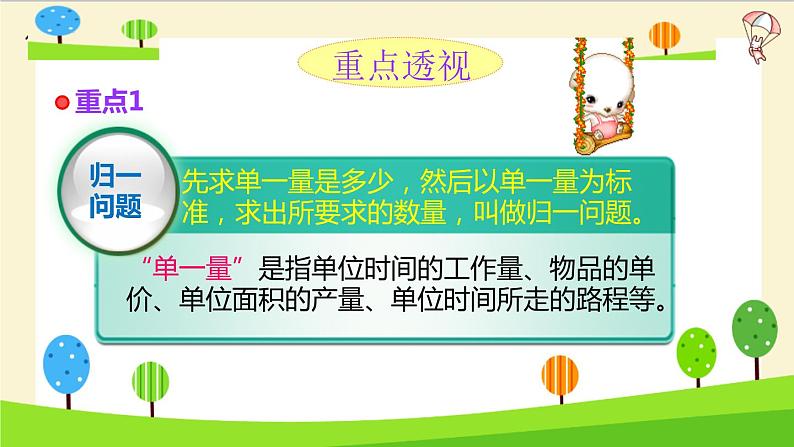 重点透视

重点1

归一问题

先求单一量是多少，然后以单一量为标准，求出所要求的数量，叫做归一问题。

“单一量”是指单位时间的工作量、物品的单价、单位面积的产量、单位时间所走的路程等。